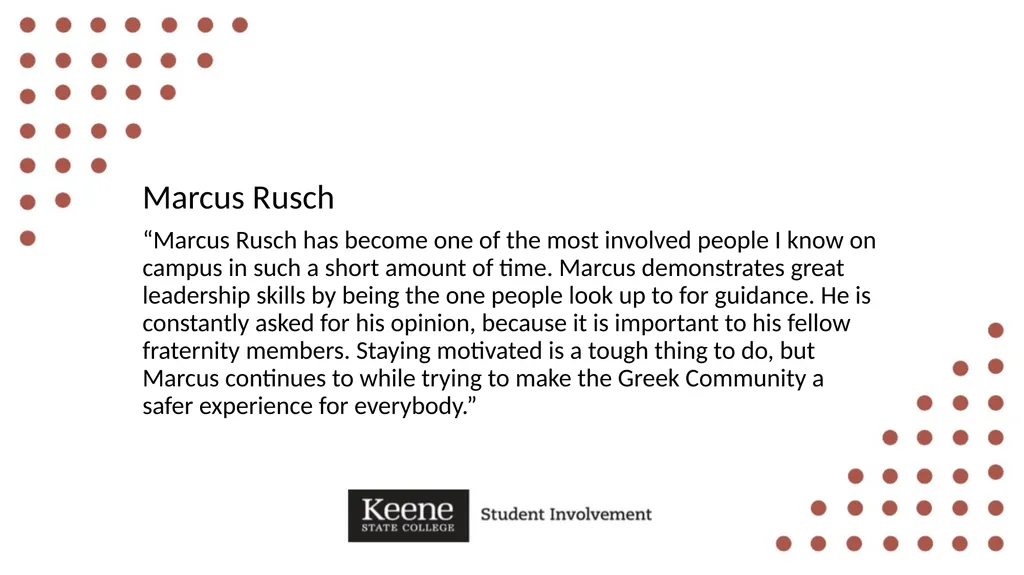 Marcus Rusch

“Marcus Rusch has become one of the most involved people I know on campus in such a short amount of time. Marcus demonstrates great leadership skills by being the one people look up to for guidance. He is constantly asked for his opinion, because it is important to his fellow fraternity members. Staying motivated is a tough thing to do, but Marcus continues to while trying to make the Greek Community a safer experience for everybody.”

Keene STATE COLLEGE Student Involvement